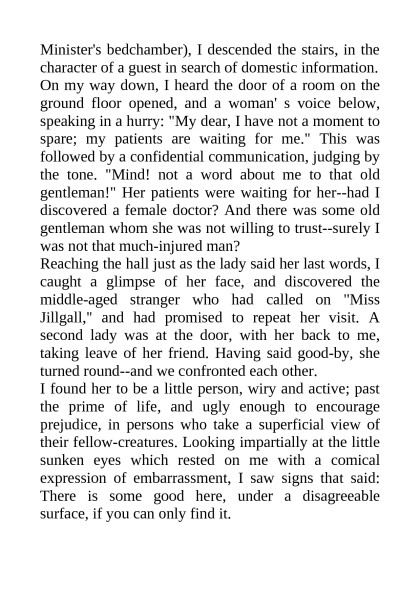 Minister's bedchamber), I descended the stairs, in the character of a guest in search of domestic information. On my way down, I heard the door of a room on the ground floor opened, and a woman' s voice below, speaking in a hurry: "My dear, I have not a moment to spare; my patients are waiting for me." This was followed by a confidential communication, judging by the tone. "Mind! not a word about me to that old gentleman!" Her patients were waiting for her--had I discovered a female doctor? And there was some old gentleman whom she was not willing to trust--surely I was not that much-injured man?
Reaching the hall just as the lady said her last words, I caught a glimpse of her face, and discovered the middle-aged stranger who had called on "Miss Jillgall," and had promised to repeat her visit. A second lady was at the door, with her back to me, taking leave of her friend. Having said good-by, she turned round--and we confronted each other.
I found her to be a little person, wiry and active; past the prime of life, and ugly enough to encourage prejudice, in persons who take a superficial view of their fellow-creatures. Looking impartially at the little sunken eyes which rested on me with a comical expression of embarrassment, I saw signs that said: There is some good here, under a disagreeable surface, if you can only find it.